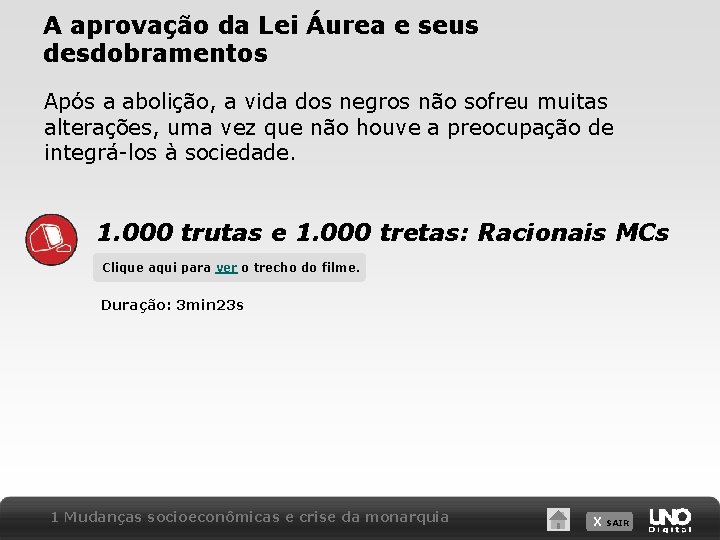 A aprovação da Lei Áurea e seus desdobramentos

Após a abolição, a vida dos negros não sofreu muitas alterações, uma vez que não houve a preocupação de integrá-los à sociedade.

1.000 trutas e 1.000 tretas: Racionais MCs

Clique aqui para ver o trecho do filme.

Duração: 3min23s

1 Mudanças socioeconômicas e crise da monarquia

X SAIR

UNO Digital